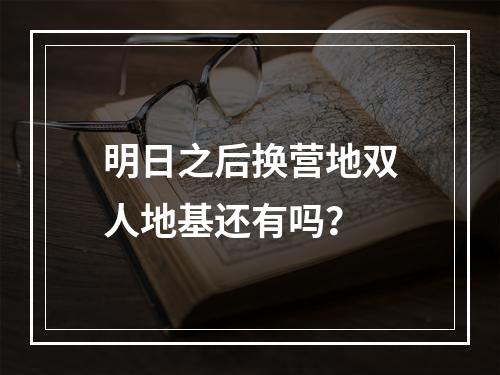 明日之后换营地双人地基还有吗？